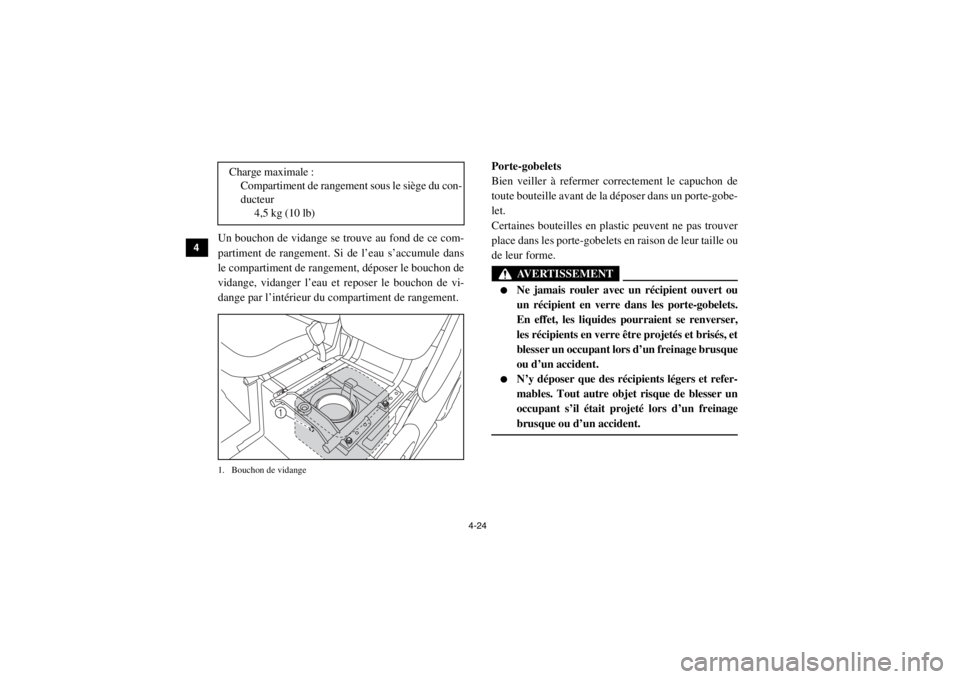 4

Charge maximale :
Compartiment de rangement sous le siège du conducteur
4,5 kg (10 lb)

Un bouchon de vidange se trouve au fond de ce compartiment de rangement. Si de l'eau s'accumule dans le compartiment de rangement, déposer le bouchon de vidange, vidanger l'eau et reposer le bouchon de vidange par l'intérieur du compartiment de rangement.

1

1. Bouchon de vidange

Porte-gobelets
Bien veiller à refermer correctement le capuchon de toute bouteille avant de la déposer dans un porte-gobelet.
Certaines bouteilles en plastic peuvent ne pas trouver place dans les porte-gobelets en raison de leur taille ou de leur forme.

AVERTISSEMENT

● Ne jamais rouler avec un récipient ouvert ou un récipient en verre dans les porte-gobelets. En effet, les liquides pourraient se renverser, les récipients en verre être projetés et brisés, et blesser un occupant lors d'un freinage brusque ou d'un accident.
● N'y déposer que des récipients légers et refermables. Tout autre objet risque de blesser un occupant s'il était projeté lors d'un freinage brusque ou d'un accident.

4-24

carmanualsonline.info